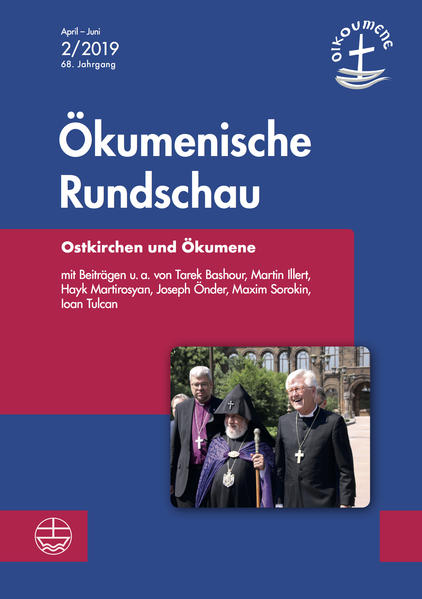 April – Juni
2/2019
68. Jahrgang

oikoumene

Ökumenische Rundschau

Ostkirchen und Ökumene

mit Beiträgen u. a. von Tarek Bashour, Martin Illert, Hayk Martirosyan, Joseph Önder, Maxim Sorokin, Ioan Tulcan